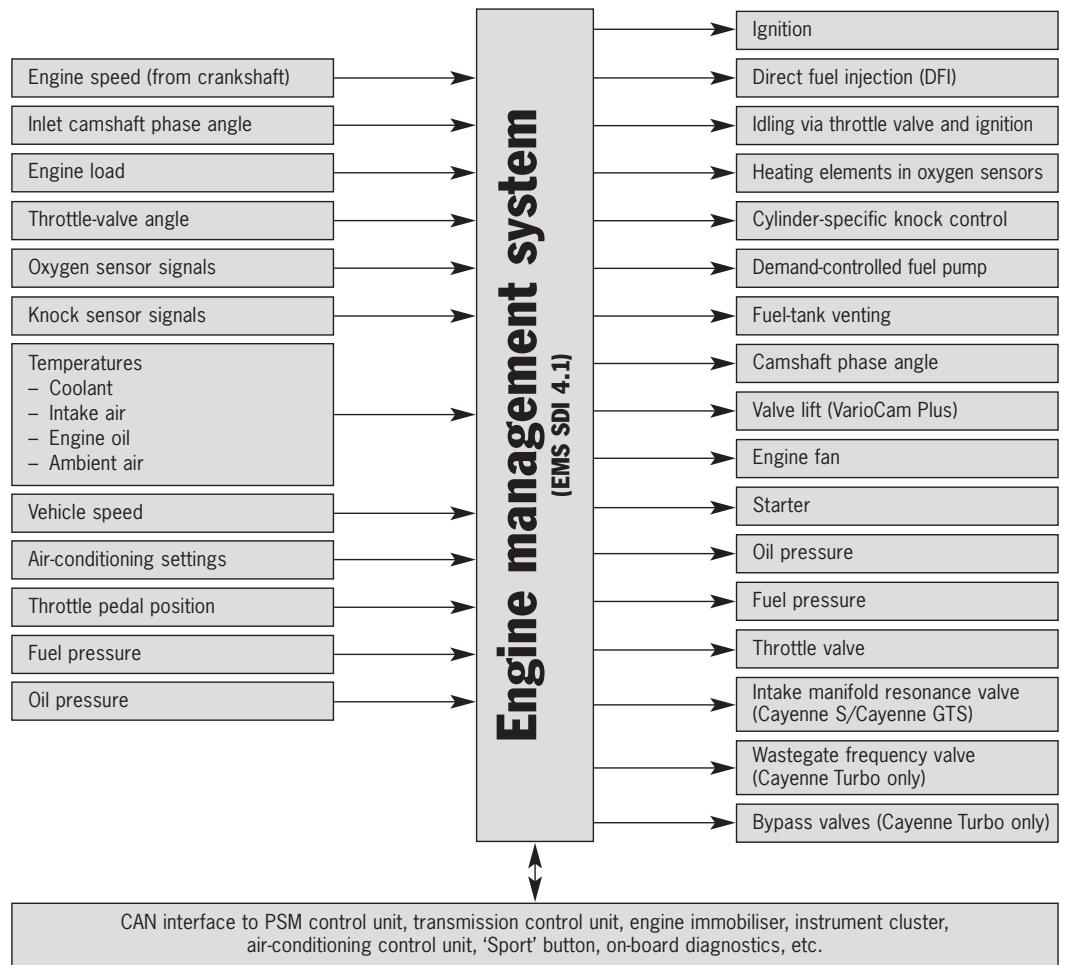 Engine speed (from crankshaft)

Inlet camshaft phase angle

Engine load

Throttle-valve angle

Oxygen sensor signals

Knock sensor signals

Temperatures
– Coolant
– Intake air
– Engine oil
– Ambient air

Vehicle speed

Air-conditioning settings

Throttle pedal position

Fuel pressure

Oil pressure

Engine management system
(EMS SDI 4.1)

Ignition

Direct fuel injection (DFI)

Idling via throttle valve and ignition

Heating elements in oxygen sensors

Cylinder-specific knock control

Demand-controlled fuel pump

Fuel-tank venting

Camshaft phase angle

Valve lift (VarioCam Plus)

Engine fan

Starter

Oil pressure

Fuel pressure

Throttle valve

Intake manifold resonance valve (Cayenne S/Cayenne GTS)

Wastegate frequency valve (Cayenne Turbo only)

Bypass valves (Cayenne Turbo only)

CAN interface to PSM control unit, transmission control unit, engine immobiliser, instrument cluster, air-conditioning control unit, 'Sport' button, on-board diagnostics, etc.